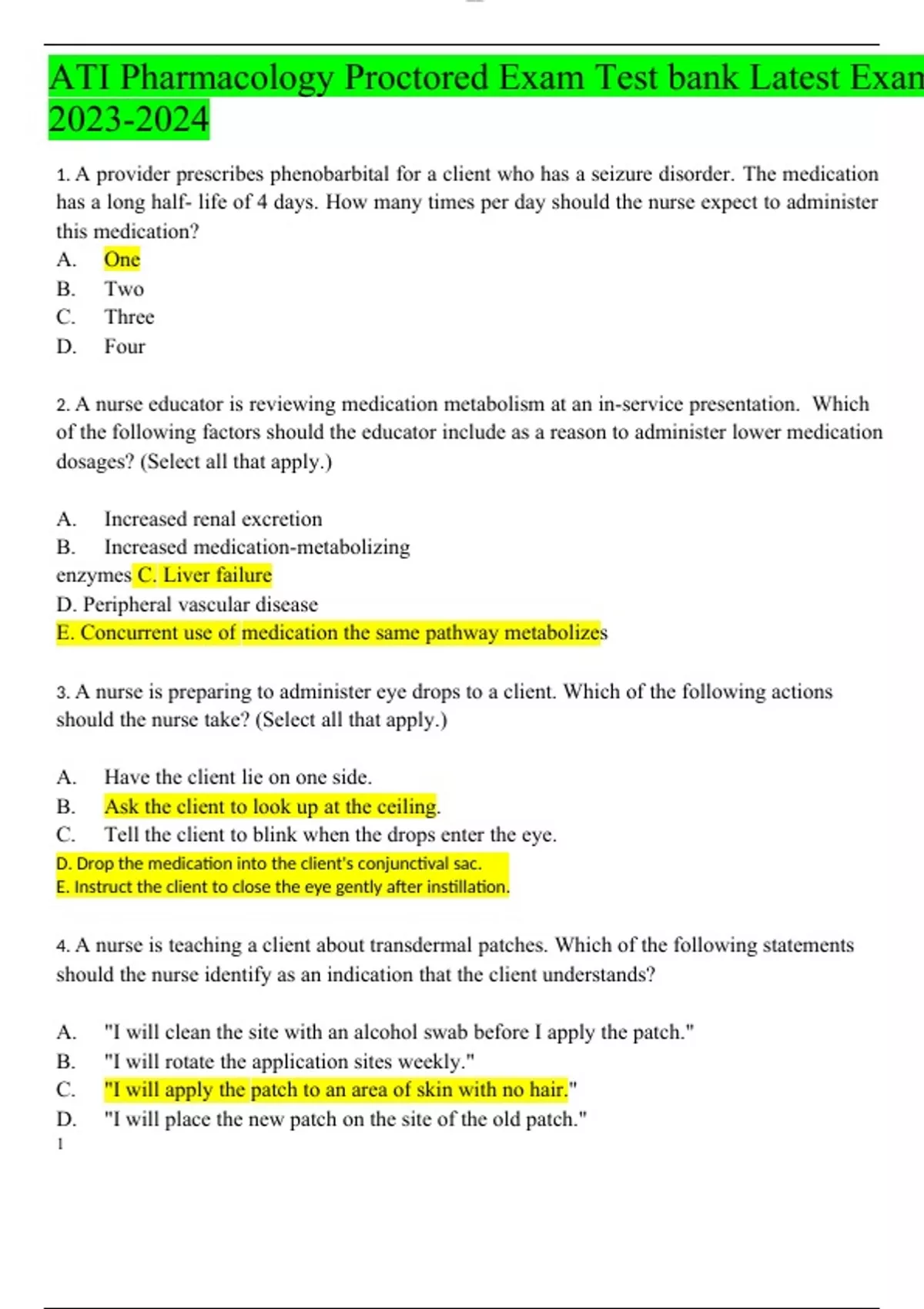 ATI Pharmacology Proctored Exam Test bank Latest Exan 2023-2024

1. A provider prescribes phenobarbital for a client who has a seizure disorder. The medication has a long half- life of 4 days. How many times per day should the nurse expect to administer this medication?

A. One
B. Two
C. Three
D. Four

2. A nurse educator is reviewing medication metabolism at an in-service presentation. Which of the following factors should the educator include as a reason to administer lower medication dosages? (Select all that apply.)

A. Increased renal excretion
B. Increased medication-metabolizing enzymes C. Liver failure
D. Peripheral vascular disease
E. Concurrent use of medication the same pathway metabolizes

3. A nurse is preparing to administer eye drops to a client. Which of the following actions should the nurse take? (Select all that apply.)

A. Have the client lie on one side.
B. Ask the client to look up at the ceiling.
C. Tell the client to blink when the drops enter the eye.
D. Drop the medication into the client's conjunctival sac.
E. Instruct the client to close the eye gently after instillation.

4. A nurse is teaching a client about transdermal patches. Which of the following statements should the nurse identify as an indication that the client understands?

A. "I will clean the site with an alcohol swab before I apply the patch."
B. "I will rotate the application sites weekly."
C. "I will apply the patch to an area of skin with no hair."
D. "I will place the new patch on the site of the old patch."
1